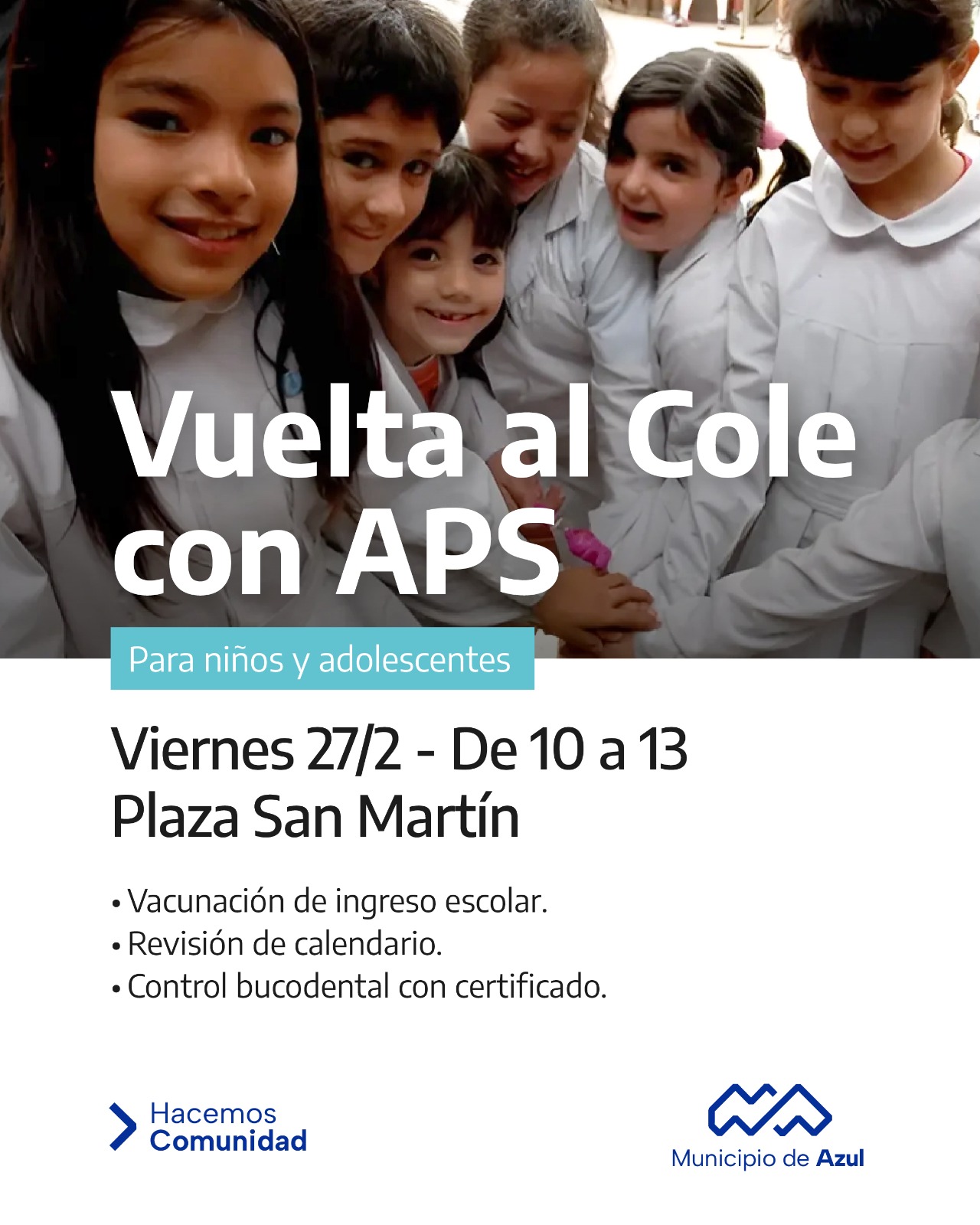 Vuelta al Cole con APS

Para niños y adolescentes

Viernes 27/2 - De 10 a 13
Plaza San Martín

• Vacunación de ingreso escolar.
• Revisión de calendario.
• Control bucodental con certificado.

Hacemos
Comunidad

Municipio de Azul